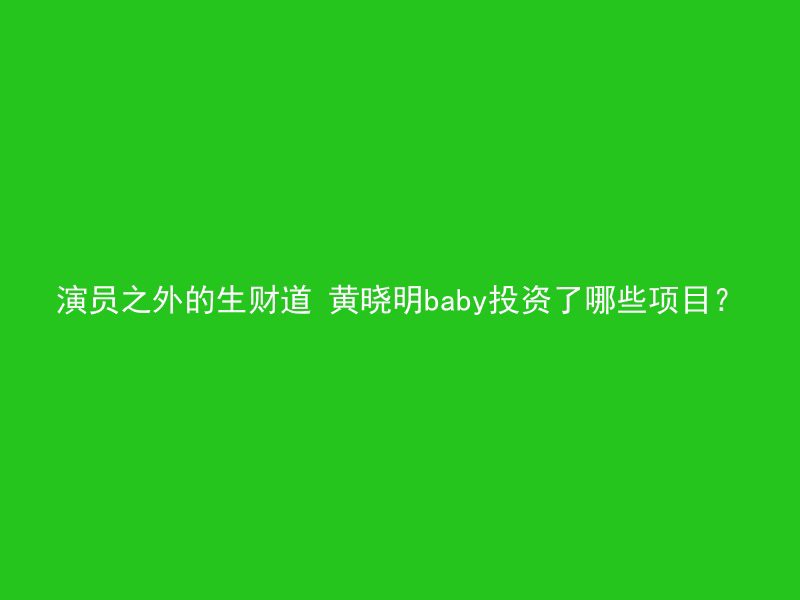 演员之外的生财道 黄晓明baby投资了哪些项目？